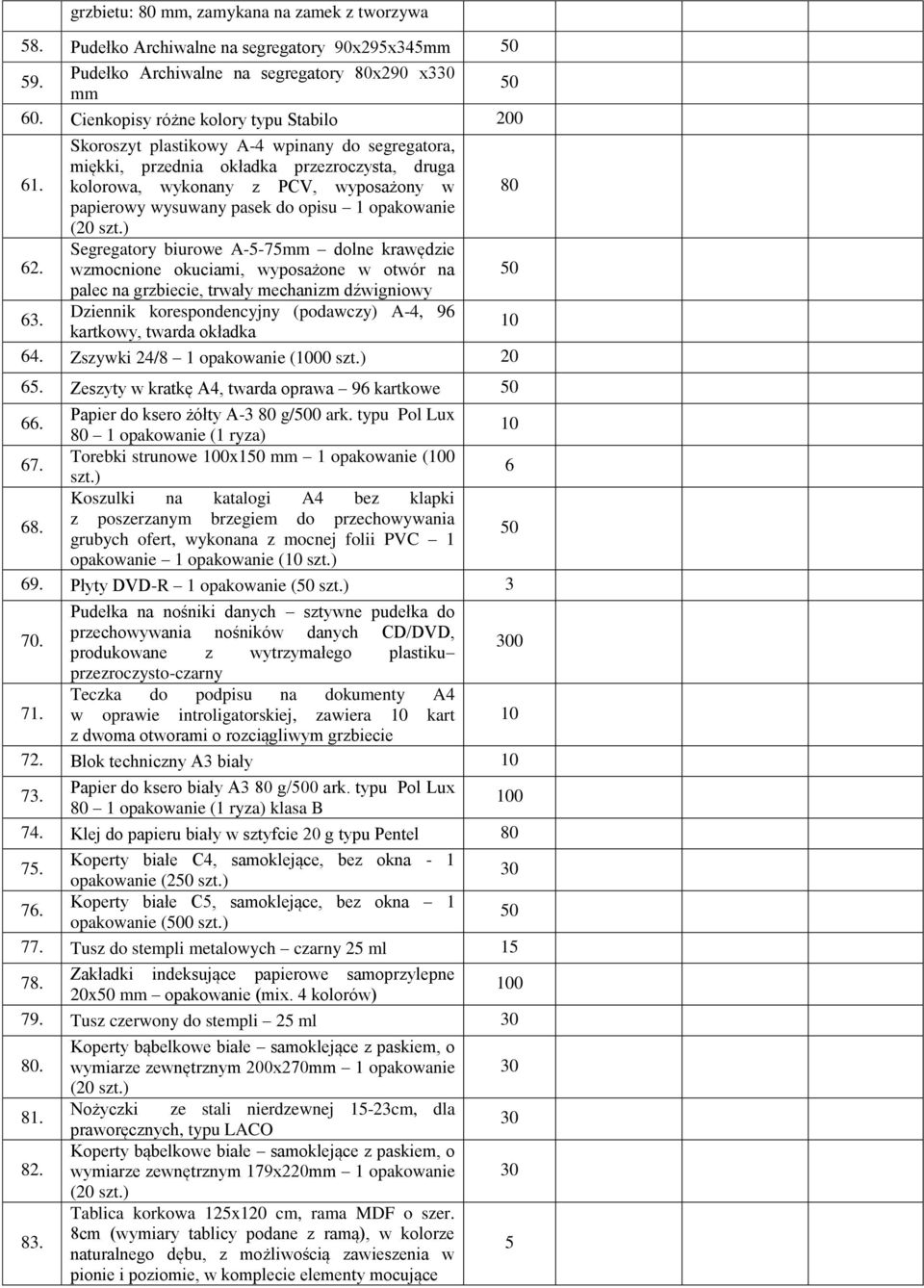 |  | grzbietu: 80 mm, zamykana na zamek z tworzywa |  |
|---|---|---|
| 58. | Pudełko Archiwalne na segregatory 90x295x345mm | 50 |
| 59. | Pudełko Archiwalne na segregatory 80x290 x330 mm | 50 |
| 60. | Cienkopisy różne kolory typu Stabilo | 200 |
| 61. | Skoroszyt plastikowy A-4 wpinany do segregatora, miękki, przednia okładka przezroczysta, druga kolorowa, wykonany z PCV, wyposażony w papierowy wysuwany pasek do opisu – 1 opakowanie (20 szt.) | 80 |
| 62. | Segregatory biurowe A-5-75mm – dolne krawędzie wzmocnione okuciami, wyposażone w otwór na palec na grzbiecie, trwały mechanizm dźwigniowy | 50 |
| 63. | Dziennik korespondencyjny (podawczy) A-4, 96 kartkowy, twarda okładka | 10 |
| 64. | Zszywki 24/8 – 1 opakowanie (1000 szt.) | 20 |
| 65. | Zeszyty w kratkę A4, twarda oprawa – 96 kartkowe | 50 |
| 66. | Papier do ksero żółty A-3 80 g/500 ark. typu Pol Lux 80 – 1 opakowanie (1 ryza) | 10 |
| 67. | Torebki strunowe 100x150 mm – 1 opakowanie (100 szt.) | 6 |
| 68. | Koszulki na katalogi A4 bez klapki z poszerzanym brzegiem do przechowywania grubych ofert, wykonana z mocnej folii PVC – 1 opakowanie – 1 opakowanie (10 szt.) | 50 |
| 69. | Płyty DVD-R – 1 opakowanie (50 szt.) | 3 |
| 70. | Pudełka na nośniki danych – sztywne pudełka do przechowywania nośników danych CD/DVD, produkowane z wytrzymałego plastiku– przezroczysto-czarny | 300 |
| 71. | Teczka do podpisu na dokumenty A4 w oprawie introligatorskiej, zawiera 10 kart z dwoma otworami o rozciągliwym grzbiecie | 10 |
| 72. | Blok techniczny A3 biały | 10 |
| 73. | Papier do ksero biały A3 80 g/500 ark. typu Pol Lux 80 – 1 opakowanie (1 ryza) klasa B | 100 |
| 74. | Klej do papieru biały w sztyfcie 20 g typu Pentel | 80 |
| 75. | Koperty białe C4, samoklejące, bez okna - 1 opakowanie (250 szt.) | 30 |
| 76. | Koperty białe C5, samoklejące, bez okna – 1 opakowanie (500 szt.) | 50 |
| 77. | Tusz do stempli metalowych – czarny 25 ml | 15 |
| 78. | Zakładki indeksujące papierowe samoprzylepne 20x50 mm – opakowanie (mix. 4 kolorów) | 100 |
| 79. | Tusz czerwony do stempli – 25 ml | 30 |
| 80. | Koperty bąbelkowe białe – samoklejące z paskiem, o wymiarze zewnętrznym 200x270mm – 1 opakowanie (20 szt.) | 30 |
| 81. | Nożyczki ze stali nierdzewnej 15-23cm, dla praworęcznych, typu LACO | 30 |
| 82. | Koperty bąbelkowe białe – samoklejące z paskiem, o wymiarze zewnętrznym 179x220mm – 1 opakowanie (20 szt.) | 30 |
| 83. | Tablica korkowa 125x120 cm, rama MDF o szer. 8cm (wymiary tablicy podane z ramą), w kolorze naturalnego dębu, z możliwością zawieszenia w pionie i poziomie, w komplecie elementy mocujące | 5 |